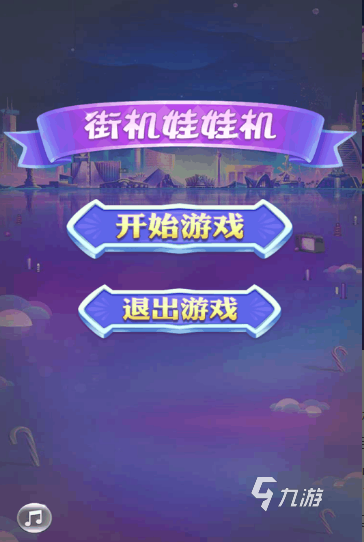 街机娃娃机

开始游戏

退出游戏

九游